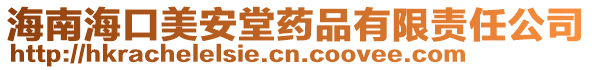 海南海口美安堂药品有限责任公司
http://hkrachelelsie.cn.coovee.com